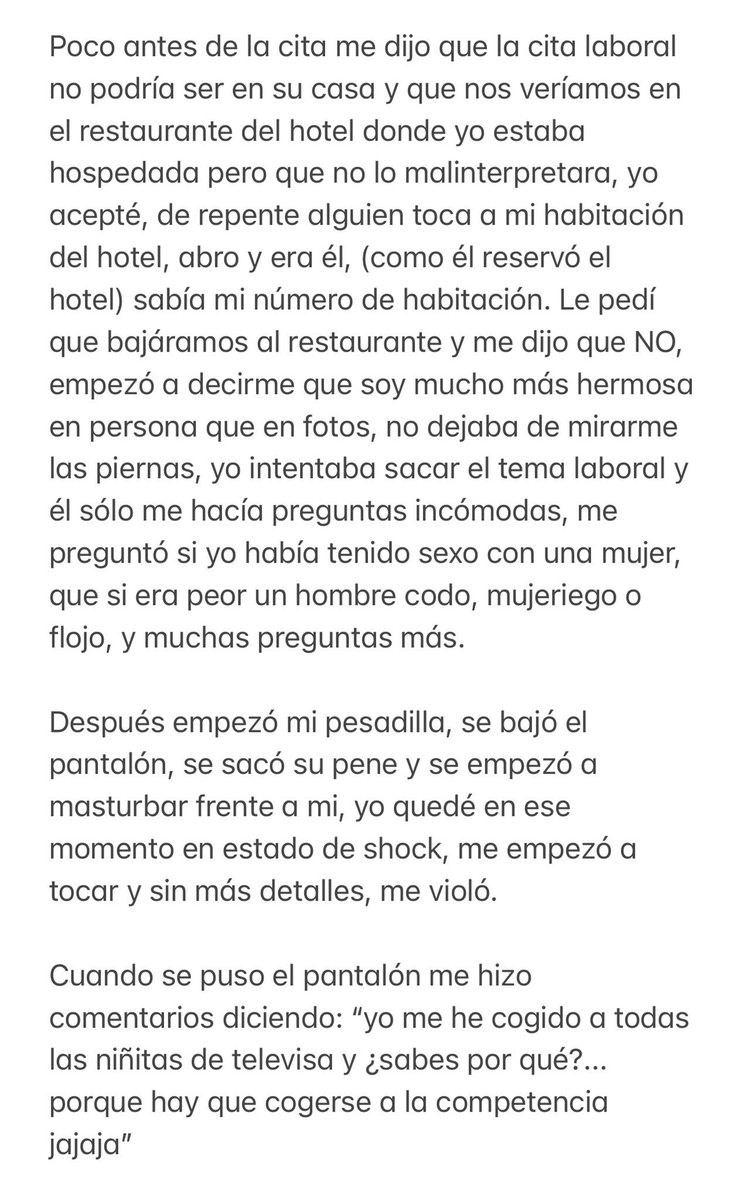 Poco antes de la cita me dijo que la cita laboral no podría ser en su casa y que nos veríamos en el restaurante del hotel donde yo estaba hospedada pero que no lo malinterpretara, yo acepté, de repente alguien toca a mi habitación del hotel, abro y era él, (como él reservó el hotel) sabía mi número de habitación. Le pedí que bajáramos al restaurante y me dijo que NO, empezó a decirme que soy mucho más hermosa en persona que en fotos, no dejaba de mirarme las piernas, yo intentaba sacar el tema laboral y él sólo me hacía preguntas incómodas, me preguntó si yo había tenido sexo con una mujer, que si era peor un hombre codo, mujeriego o flojo, y muchas preguntas más.

Después empezó mi pesadilla, se bajó el pantalón, se sacó su pene y se empezó a masturbar frente a mi, yo quedé en ese momento en estado de shock, me empezó a tocar y sin más detalles, me violó.

Cuando se puso el pantalón me hizo comentarios diciendo: “yo me he cogido a todas las niñitas de televisa y ¿sabes por qué?... porque hay que cogerse a la competencia jajaja”